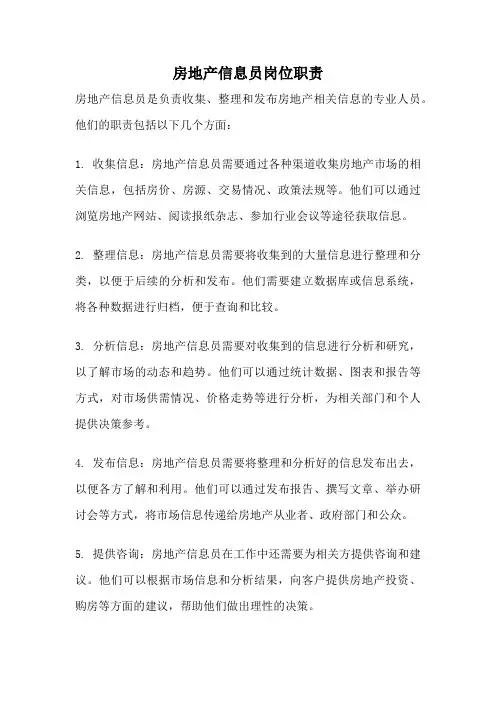 房地产信息员岗位职责

房地产信息员是负责收集、整理和发布房地产相关信息的专业人员。他们的职责包括以下几个方面：

1. 收集信息：房地产信息员需要通过各种渠道收集房地产市场的相关信息，包括房价、房源、交易情况、政策法规等。他们可以通过浏览房地产网站、阅读报纸杂志、参加行业会议等途径获取信息。

2. 整理信息：房地产信息员需要将收集到的大量信息进行整理和分类，以便于后续的分析和发布。他们需要建立数据库或信息系统，将各种数据进行归档，便于查询和比较。

3. 分析信息：房地产信息员需要对收集到的信息进行分析和研究，以了解市场的动态和趋势。他们可以通过统计数据、图表和报告等方式，对市场供需情况、价格走势等进行分析，为相关部门和个人提供决策参考。

4. 发布信息：房地产信息员需要将整理和分析好的信息发布出去，以便各方了解和利用。他们可以通过发布报告、撰写文章、举办研讨会等方式，将市场信息传递给房地产从业者、政府部门和公众。

5. 提供咨询：房地产信息员在工作中还需要为相关方提供咨询和建议。他们可以根据市场信息和分析结果，向客户提供房地产投资、购房等方面的建议，帮助他们做出理性的决策。